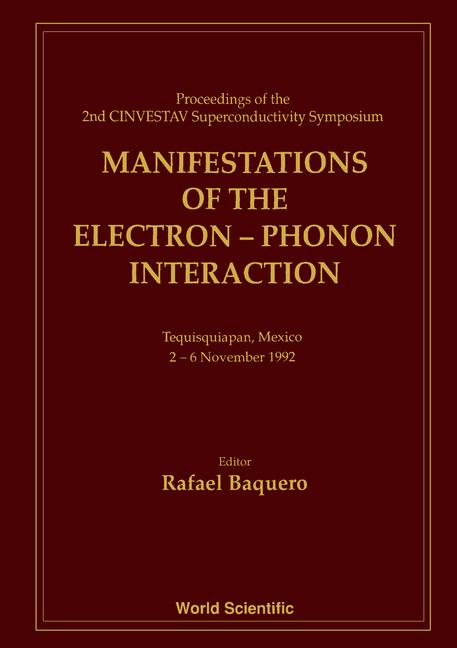 Proceedings of the
2nd CINVESTAV Superconductivity Symposium

MANIFESTATIONS OF THE ELECTRON – PHONON INTERACTION

Tequisquiapan, Mexico
2 – 6 November 1992

Editor
Rafael Baquero

World Scientific